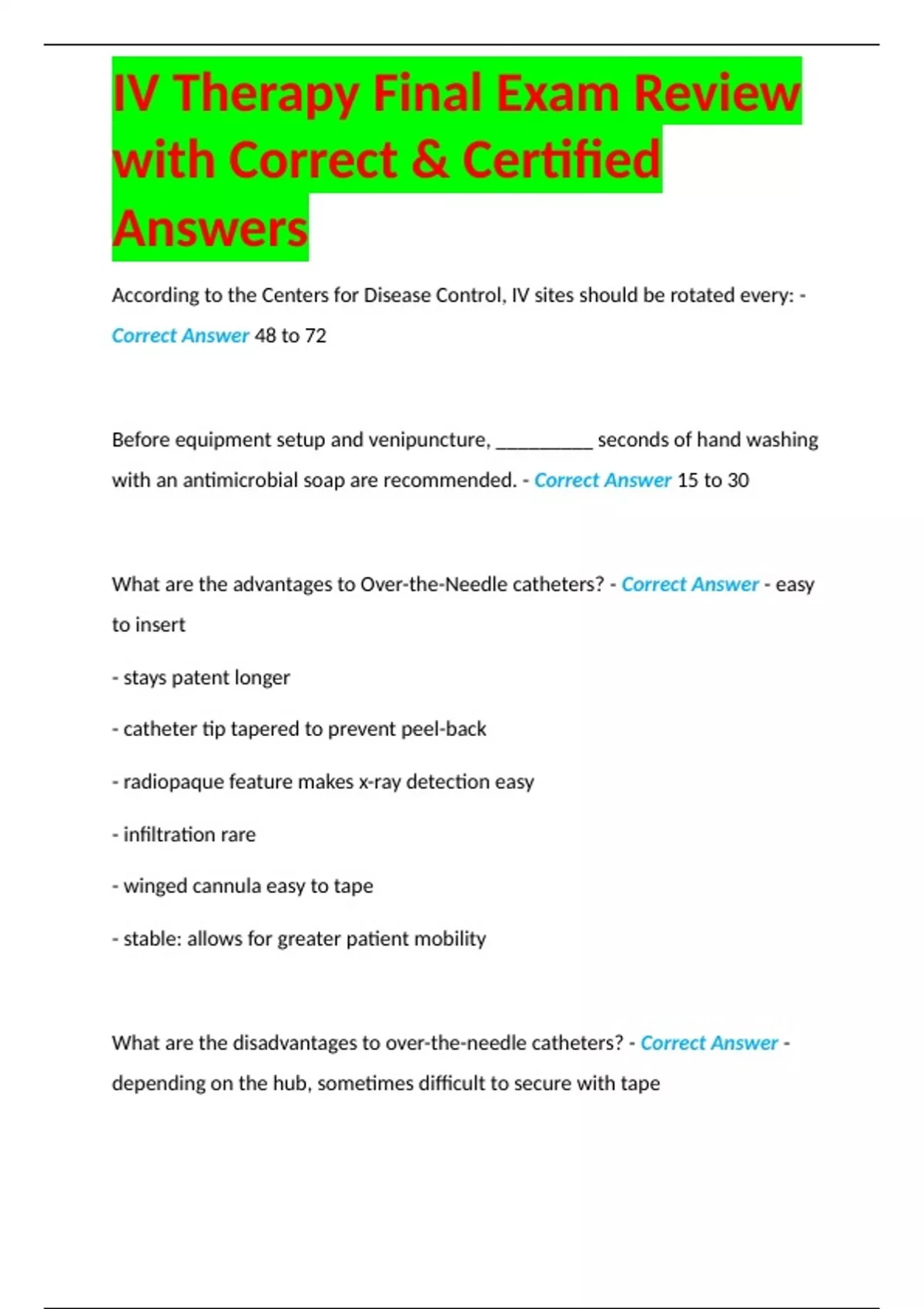 IV Therapy Final Exam Review with Correct & Certified Answers

According to the Centers for Disease Control, IV sites should be rotated every: - Correct Answer 48 to 72

Before equipment setup and venipuncture, __________ seconds of hand washing with an antimicrobial soap are recommended. - Correct Answer 15 to 30

What are the advantages to Over-the-Needle catheters? - Correct Answer - easy to insert

- stays patent longer

- catheter tip tapered to prevent peel-back

- radiopaque feature makes x-ray detection easy

- infiltration rare

- winged cannula easy to tape

- stable: allows for greater patient mobility

What are the disadvantages to over-the-needle catheters? - Correct Answer - depending on the hub, sometimes difficult to secure with tape